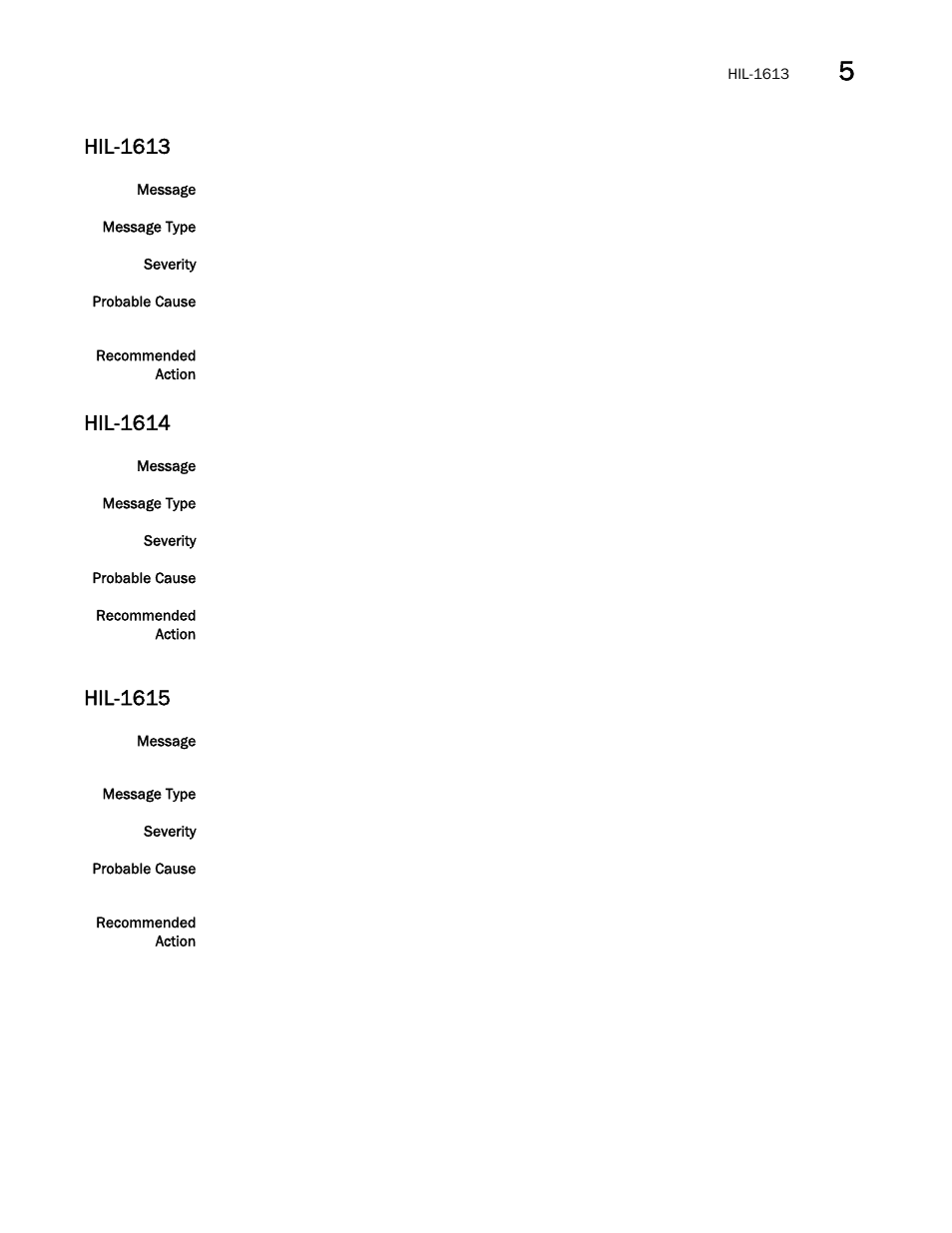 HIL-1613 5

HIL-1613

Message

Message Type

Severity

Probable Cause

Recommended Action

HIL-1614

Message

Message Type

Severity

Probable Cause

Recommended Action

HIL-1615

Message

Message Type

Severity

Probable Cause

Recommended Action